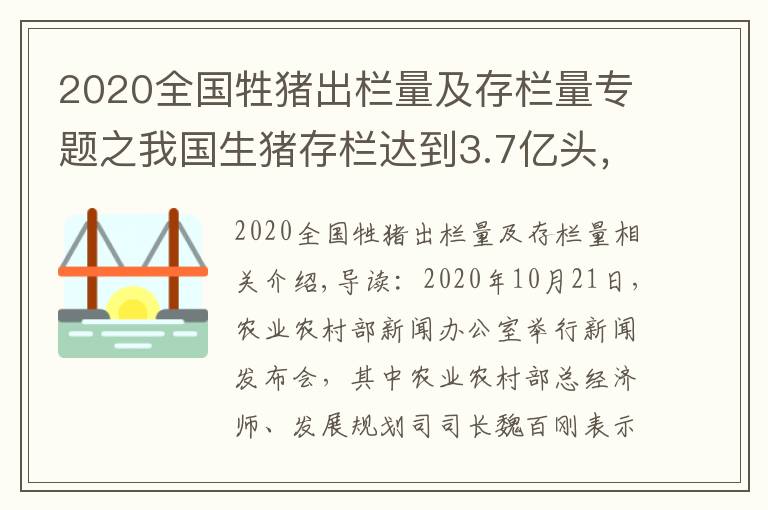 2020全国牲猪出栏量及存栏量专题之我国生猪存栏达到3.7亿头，

2020全国牲猪出栏量及存栏量相关介绍，导读：2020年10月21日，农业农村部新闻办公室举行新闻发布会，其中农业农村部总经济师、发展规划司司长魏百刚表示